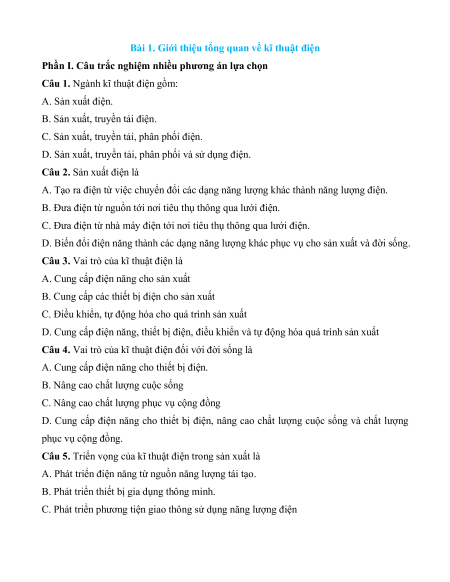 Bài 1. Giới thiệu tổng quan về kĩ thuật điện

Phần I. Câu trắc nghiệm nhiều phương án lựa chọn

Câu 1. Ngành kĩ thuật điện gồm:

A. Sản xuất điện.

B. Sản xuất, truyền tải điện.

C. Sản xuất, truyền tải, phân phối điện.

D. Sản xuất, truyền tải, phân phối và sử dụng điện.

Câu 2. Sản xuất điện là

A. Tạo ra điện từ việc chuyển đổi các dạng năng lượng khác thành năng lượng điện.

B. Đưa điện từ nguồn tới nơi tiêu thụ thông qua lưới điện.

C. Đưa điện từ nhà máy điện tới nơi tiêu thụ thông qua lưới điện.

D. Biến đổi điện năng thành các dạng năng lượng khác phục vụ cho sản xuất và đời sống.

Câu 3. Vai trò của kĩ thuật điện là

A. Cung cấp điện năng cho sản xuất

B. Cung cấp các thiết bị điện cho sản xuất

C. Điều khiển, tự động hóa cho quá trình sản xuất

D. Cung cấp điện năng, thiết bị điện, điều khiển và tự động hóa quá trình sản xuất

Câu 4. Vai trò của kĩ thuật điện đối với đời sống là

A. Cung cấp điện năng cho thiết bị điện.

B. Nâng cao chất lượng cuộc sống

C. Nâng cao chất lượng phục vụ cộng đồng

D. Cung cấp điện năng cho thiết bị điện, nâng cao chất lượng cuộc sống và chất lượng phục vụ cộng đồng.

Câu 5. Triển vọng của kĩ thuật điện trong sản xuất là

A. Phát triển điện năng từ nguồn năng lượng tái tạo.

B. Phát triển thiết bị gia dụng thông minh.

C. Phát triển phương tiện giao thông sử dụng năng lượng điện